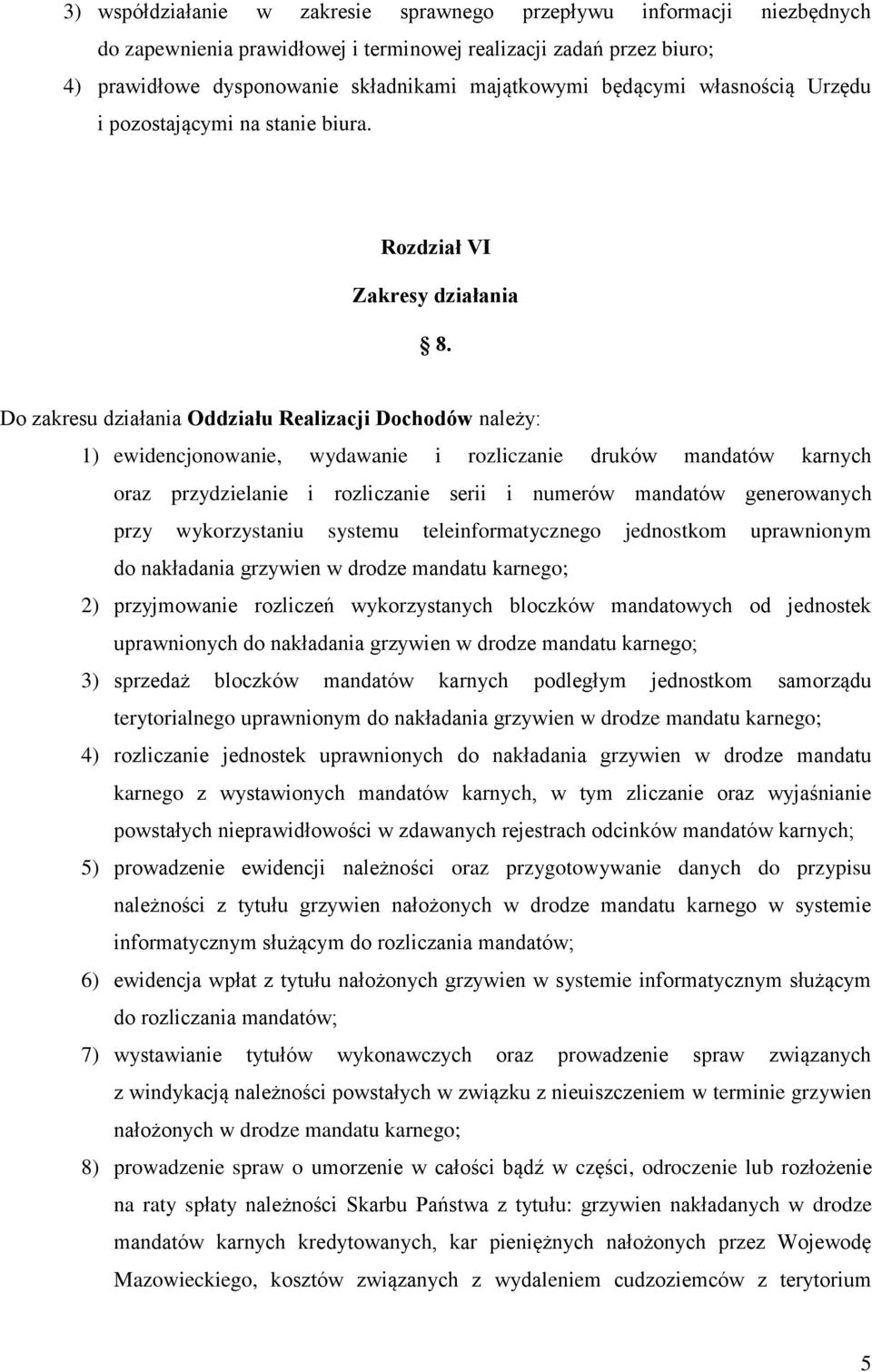 3) współdziałanie w zakresie sprawnego przepływu informacji niezbędnych do zapewnienia prawidłowej i terminowej realizacji zadań przez biuro;

4) prawidłowe dysponowanie składnikami majątkowymi będącymi własnością Urzędu i pozostającymi na stanie biura.

Rozdział VI

Zakresy działania

§ 8.

Do zakresu działania Oddziału Realizacji Dochodów należy:

1) ewidencjonowanie, wydawanie i rozliczanie druków mandatów karnych oraz przydzielanie i rozliczanie serii i numerów mandatów generowanych przy wykorzystaniu systemu teleinformatycznego jednostkom uprawnionym do nakładania grzywien w drodze mandatu karnego;

2) przyjmowanie rozliczeń wykorzystanych bloczków mandatowych od jednostek uprawnionych do nakładania grzywien w drodze mandatu karnego;

3) sprzedaż bloczków mandatów karnych podległym jednostkom samorządu terytorialnego uprawnionym do nakładania grzywien w drodze mandatu karnego;

4) rozliczanie jednostek uprawnionych do nakładania grzywien w drodze mandatu karnego z wystawionych mandatów karnych, w tym zliczanie oraz wyjaśnianie powstałych nieprawidłowości w zdawanych rejestrach odcinków mandatów karnych;

5) prowadzenie ewidencji należności oraz przygotowywanie danych do przypisu należności z tytułu grzywien nałożonych w drodze mandatu karnego w systemie informatycznym służącym do rozliczania mandatów;

6) ewidencja wpłat z tytułu nałożonych grzywien w systemie informatycznym służącym do rozliczania mandatów;

7) wystawianie tytułów wykonawczych oraz prowadzenie spraw związanych z windykacją należności powstałych w związku z nieuiszczeniem w terminie grzywien nałożonych w drodze mandatu karnego;

8) prowadzenie spraw o umorzenie w całości bądź w części, odroczenie lub rozłożenie na raty spłaty należności Skarbu Państwa z tytułu: grzywien nakładanych w drodze mandatów karnych kredytowanych, kar pieniężnych nałożonych przez Wojewodę Mazowieckiego, kosztów związanych z wydaleniem cudzoziemców z terytorium

5